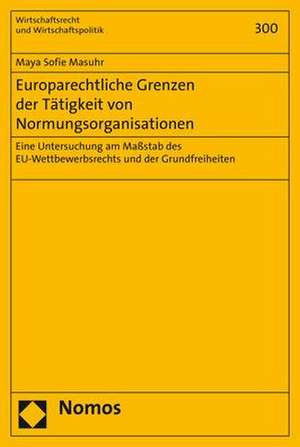 Wirtschaftsrecht und Wirtschaftspolitik

300

Maya Sofie Masuhr

Europarechtliche Grenzen der Tätigkeit von Normungsorganisationen

Eine Untersuchung am Maßstab des EU-Wettbewerbsrechts und der Grundfreiheiten

Nomos